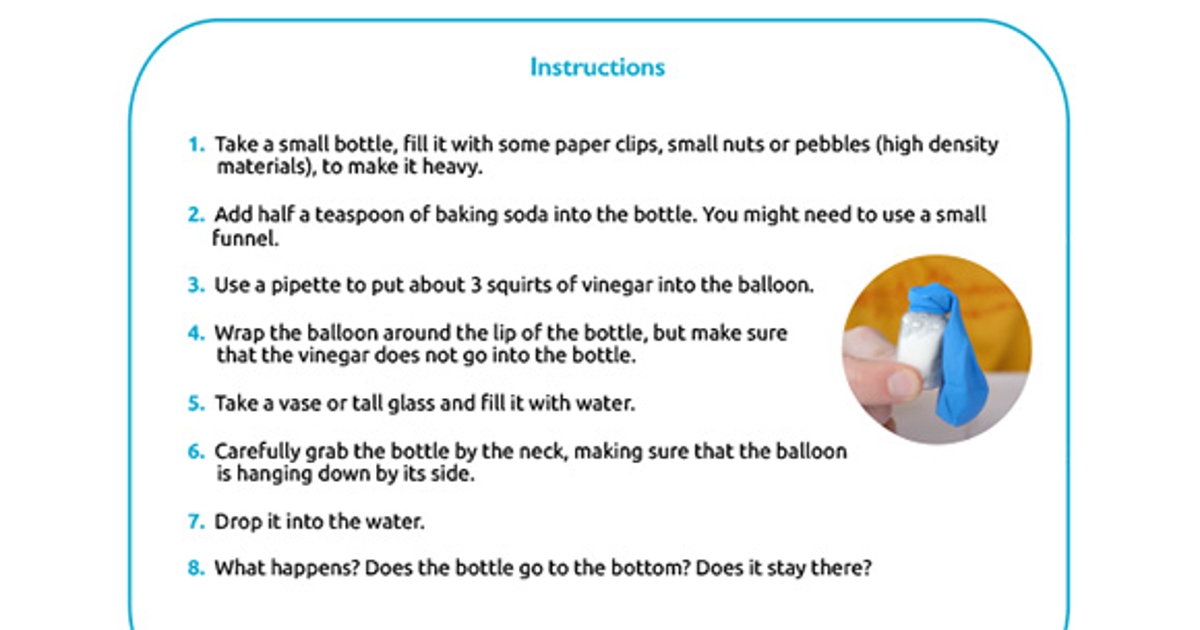 Instructions

1. Take a small bottle, fill it with some paper clips, small nuts or pebbles (high density materials), to make it heavy.

2. Add half a teaspoon of baking soda into the bottle. You might need to use a small funnel.

3. Use a pipette to put about 3 squirts of vinegar into the balloon.

4. Wrap the balloon around the lip of the bottle, but make sure that the vinegar does not go into the bottle.

5. Take a vase or tall glass and fill it with water.

6. Carefully grab the bottle by the neck, making sure that the balloon is hanging down by its side.

7. Drop it into the water.

8. What happens? Does the bottle go to the bottom? Does it stay there?